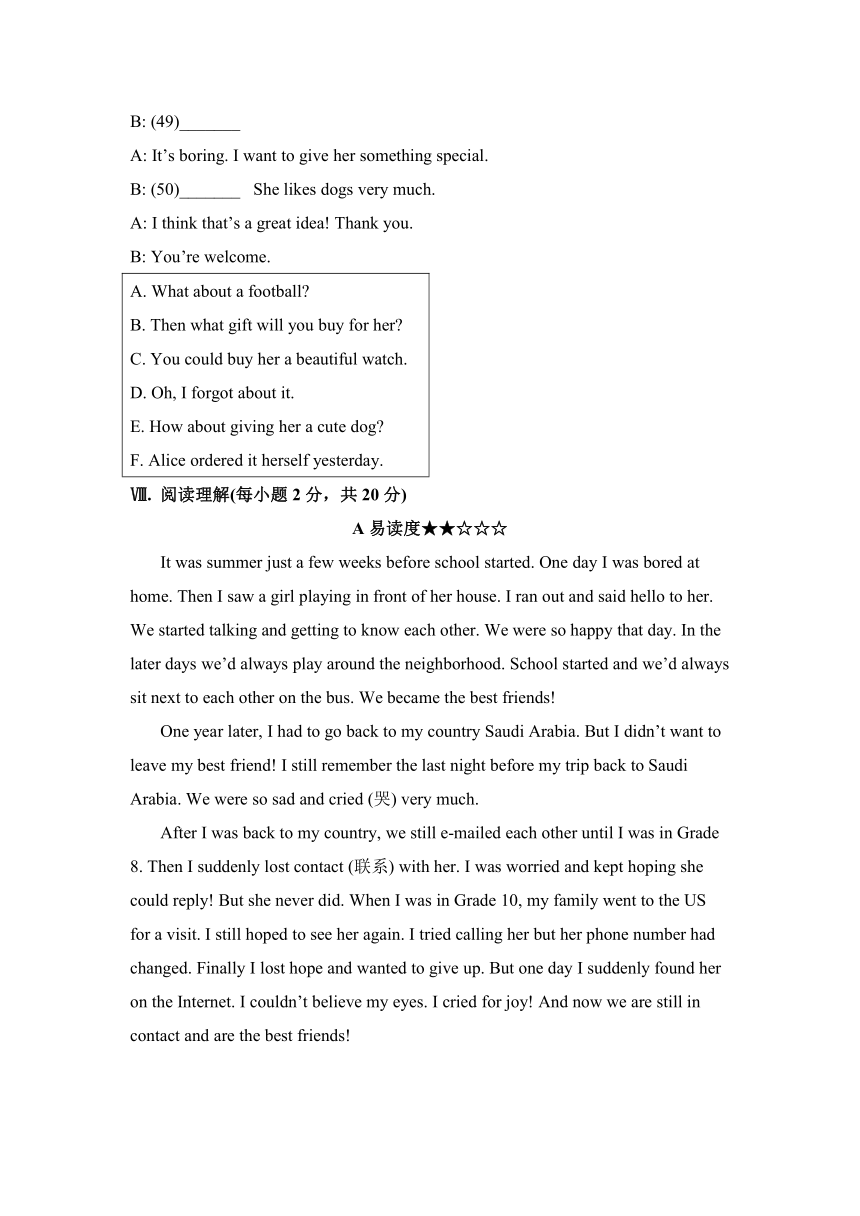 B: (49)_______

A: It’s boring. I want to give her something special.

B: (50)_______ She likes dogs very much.

A: I think that’s a great idea! Thank you.

B: You’re welcome.

A. What about a football?

B. Then what gift will you buy for her?

C. You could buy her a beautiful watch.

D. Oh, I forgot about it.

E. How about giving her a cute dog?

F. Alice ordered it herself yesterday.

Ⅷ. 阅读理解(每小题 2 分，共 20 分)

A 易读度★★☆☆☆

It was summer just a few weeks before school started. One day I was bored at home. Then I saw a girl playing in front of her house. I ran out and said hello to her. We started talking and getting to know each other. We were so happy that day. In the later days we’d always play around the neighborhood. School started and we’d always sit next to each other on the bus. We became the best friends!

One year later, I had to go back to my country Saudi Arabia. But I didn’t want to leave my best friend! I still remember the last night before my trip back to Saudi Arabia. We were so sad and cried (哭) very much.

After I was back to my country, we still e-mailed each other until I was in Grade 8. Then I suddenly lost contact (联系) with her. I was worried and kept hoping she could reply! But she never did. When I was in Grade 10, my family went to the US for a visit. I still hoped to see her again. I tried calling her but her phone number had changed. Finally I lost hope and wanted to give up. But one day I suddenly found her on the Internet. I couldn’t believe my eyes. I cried for joy! And now we are still in contact and are the best friends!